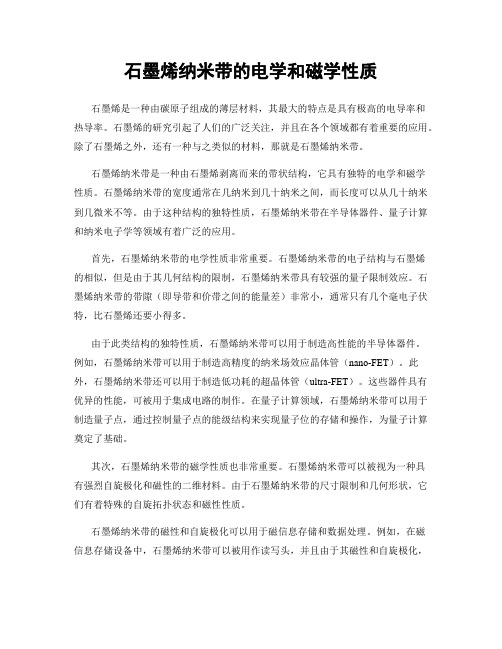 石墨烯纳米带的电学和磁学性质

石墨烯是一种由碳原子组成的薄层材料，其最大的特点是具有极高的电导率和热导率。石墨烯的研究引起了人们的广泛关注，并且在各个领域都有着重要的应用。除了石墨烯之外，还有一种与之类似的材料，那就是石墨烯纳米带。

石墨烯纳米带是一种由石墨烯剥离而来的带状结构，它具有独特的电学和磁学性质。石墨烯纳米带的宽度通常在几纳米到几十纳米之间，而长度可以从几十纳米到几微米不等。由于这种结构的独特性质，石墨烯纳米带在半导体器件、量子计算和纳米电子学等领域有着广泛的应用。

首先，石墨烯纳米带的电学性质非常重要。石墨烯纳米带的电子结构与石墨烯的相似，但是由于其几何结构的限制，石墨烯纳米带具有较强的量子限制效应。石墨烯纳米带的带隙（即导带和价带之间的能量差）非常小，通常只有几个毫电子伏特，比石墨烯还要小得多。

由于此类结构的独特性质，石墨烯纳米带可以用于制造高性能的半导体器件。例如，石墨烯纳米带可以用于制造高精度的纳米场效应晶体管（nano-FET）。此外，石墨烯纳米带还可以用于制造低功耗的超晶体管（ultra-FET）。这些器件具有优异的性能，可被用于集成电路的制作。在量子计算领域，石墨烯纳米带可以用于制造量子点，通过控制量子点的能级结构来实现量子位的存储和操作，为量子计算奠定了基础。

其次，石墨烯纳米带的磁学性质也非常重要。石墨烯纳米带可以被视为一种具有强烈自旋极化和磁性的二维材料。由于石墨烯纳米带的尺寸限制和几何形状，它们有着特殊的自旋拓扑状态和磁性性质。

石墨烯纳米带的磁性和自旋极化可以用于磁信息存储和数据处理。例如，在磁信息存储设备中，石墨烯纳米带可以被用作读写头，并且由于其磁性和自旋极化，